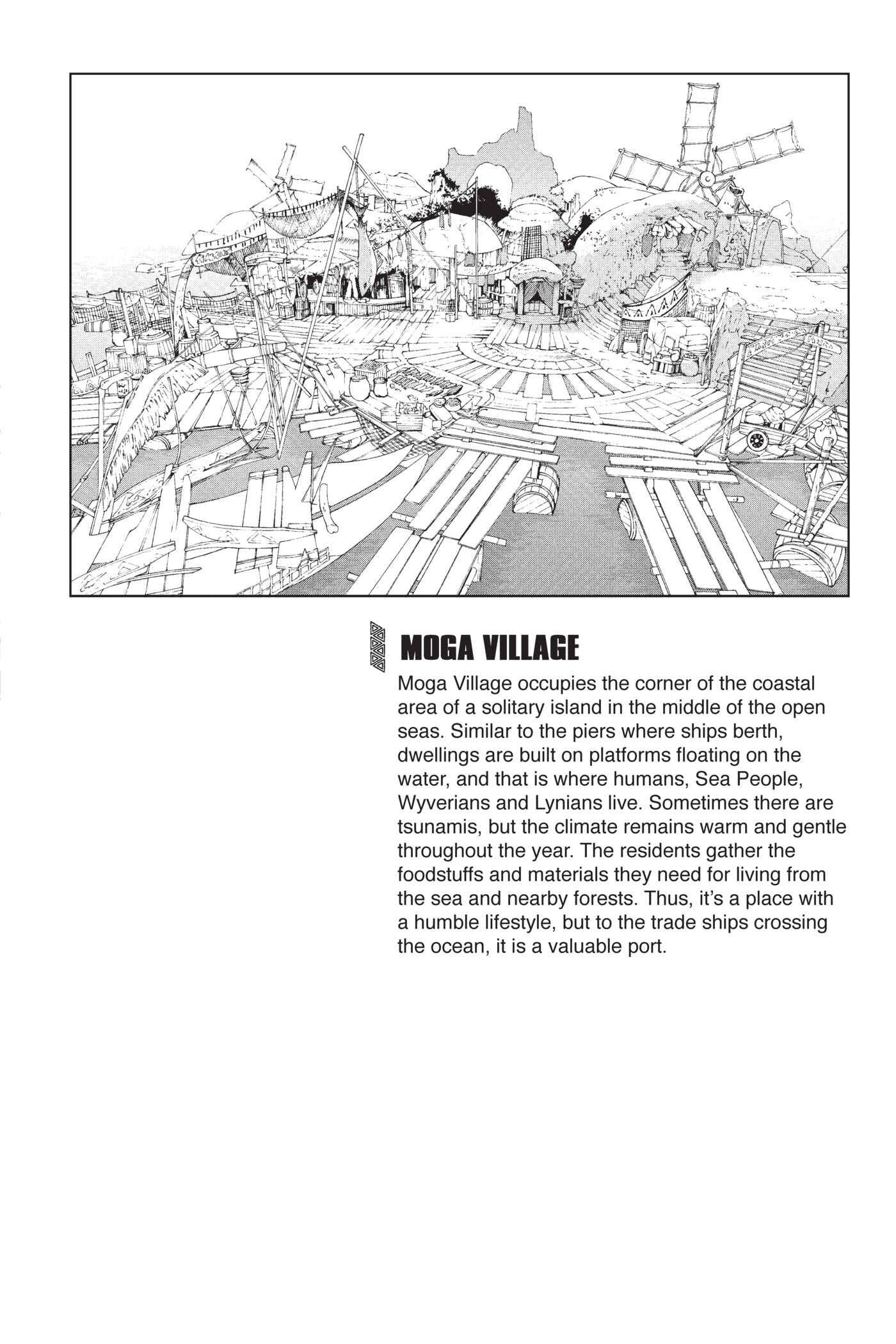 MOGA VILLAGE

Moga Village occupies the corner of the coastal area of a solitary island in the middle of the open seas. Similar to the piers where ships berth, dwellings are built on platforms floating on the water, and that is where humans, Sea People, Wyverians and Lynians live. Sometimes there are tsunamis, but the climate remains warm and gentle throughout the year. The residents gather the foodstuffs and materials they need for living from the sea and nearby forests. Thus, it's a place with a humble lifestyle, but to the trade ships crossing the ocean, it is a valuable port.